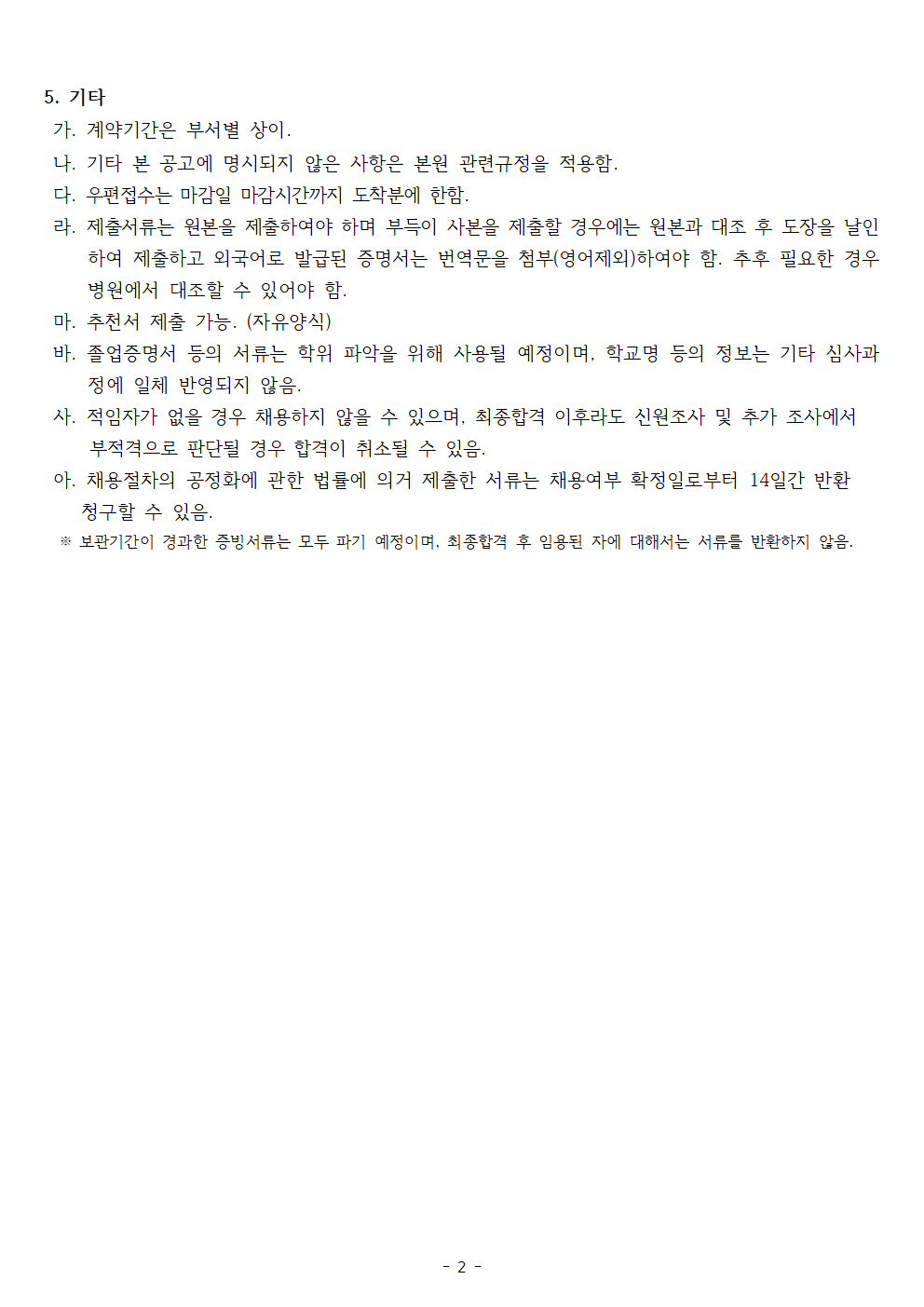 5. 기타

가. 계약기간은 부서별 상이.

나. 기타 본 공고에 명시되지 않은 사항은 본원 관련규정을 적용함.

다. 우편접수는 마감일 마감시간까지 도착분에 한함.

라. 제출서류는 원본을 제출하여야 하며 부득이 사본을 제출할 경우에는 원본과 대조 후 도장을 날인하여 제출하고 외국어로 발급된 증명서는 번역문을 첨부(영어제외)하여야 함. 추후 필요한 경우 병원에서 대조할 수 있어야 함.

마. 추천서 제출 가능. (자유양식)

바. 졸업증명서 등의 서류는 학위 파악을 위해 사용될 예정이며, 학교명 등의 정보는 기타 심사과정에 일체 반영되지 않음.

사. 적임자가 없을 경우 채용하지 않을 수 있으며, 최종합격 이후라도 신원조사 및 추가 조사에서 부적격으로 판단될 경우 합격이 취소될 수 있음.

아. 채용절차의 공정화에 관한 법률에 의거 제출한 서류는 채용여부 확정일로부터 14일간 반환 청구할 수 있음.

※ 보관기간이 경과한 증빙서류는 모두 파기 예정이며, 최종합격 후 임용된 자에 대해서는 서류를 반환하지 않음.

- 2 -